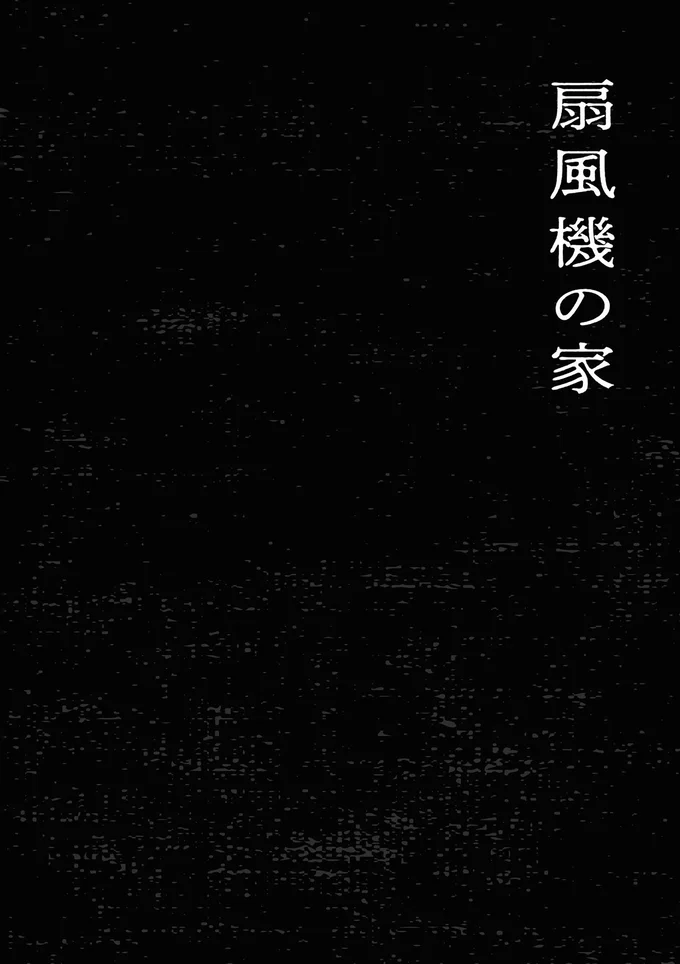 扇風機の家